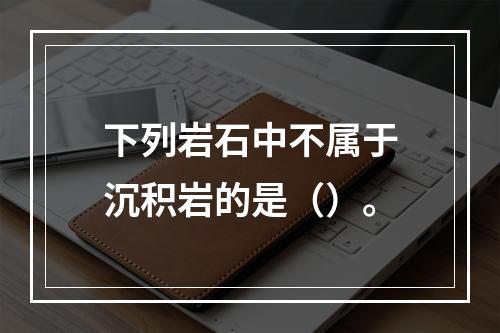 下列岩石中不属于沉积岩的是（）。